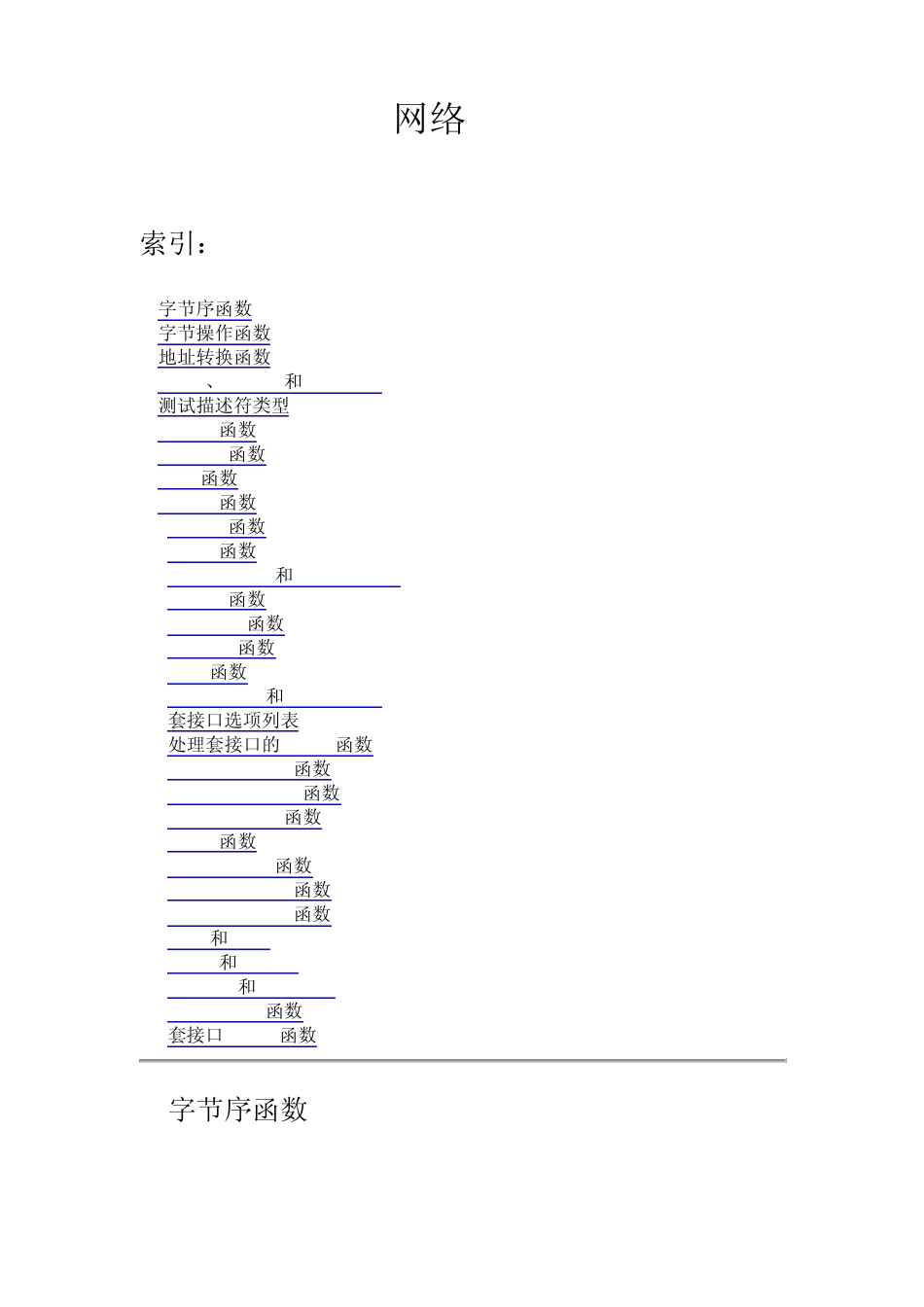 网络

索引：

字节序函数
字节操作函数
地址转换函数
、 和
测试描述符类型
函数
函数
函数
函数
函数
函数
和
函数
函数
函数
函数
和
套接口选项列表
处理套接口的 函数
函数
函数
函数
函数
函数
函数
函数
和
和
和
函数
套接口 函数

字节序函数